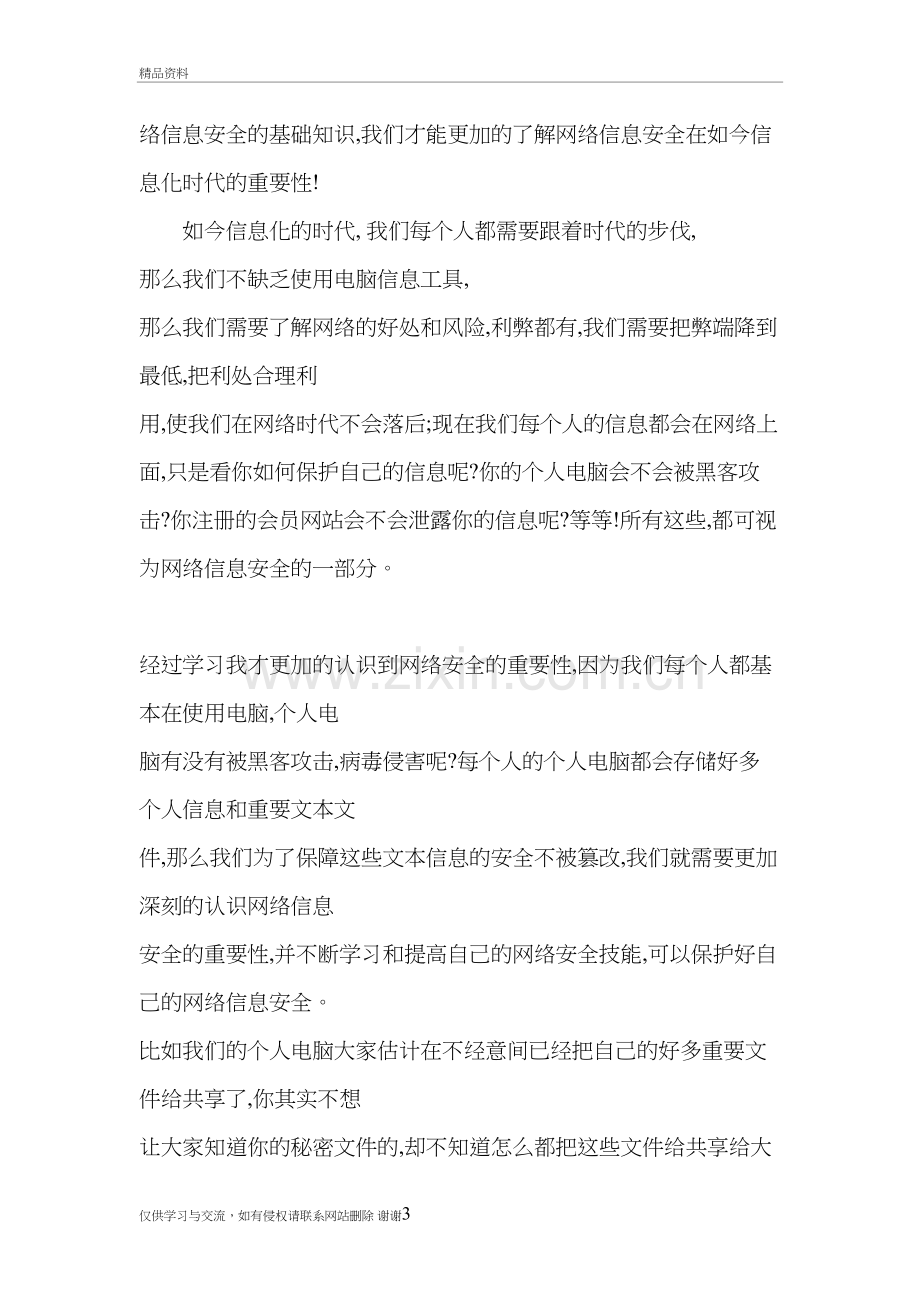 精品资料

络信息安全的基础知识,我们才能更加的了解网络信息安全在如今信息化时代的重要性!

如今信息化的时代,我们每个人都需要跟着时代的步伐,

那么我们不缺乏使用电脑信息工具,

那么我们需要了解网络的好处和风险,利弊都有,我们需要把弊端降到最低,把利处合理利

用,使我们在网络时代不会落后;现在我们每个人的信息都会在网络上面,只是看你如何保护自己的信息呢?你的个人电脑会不会被黑客攻击?你注册的会员网站会不会泄露你的信息呢?等等!所有这些,都可视为网络信息安全的一部分。

经过学习我才更加的认识到网络安全的重要性,因为我们每个人都基本在使用电脑,个人电

脑有没有被黑客攻击,病毒侵害呢?每个人的个人电脑都会存储好多个人信息和重要文本文

件,那么我们为了保障这些文本信息的安全不被篡改,我们就需要更加深刻的认识网络信息

安全的重要性,并不断学习和提高自己的网络安全技能,可以保护好自己的网络信息安全。

比如我们的个人电脑大家估计在不经意间已经把自己的好多重要文件给共享了,你其实不想

让大家知道你的秘密文件的,却不知道怎么都把这些文件给共享给大

仅供学习与交流，如有侵权请联系网站删除 谢谢3

www.zixin.com.cn